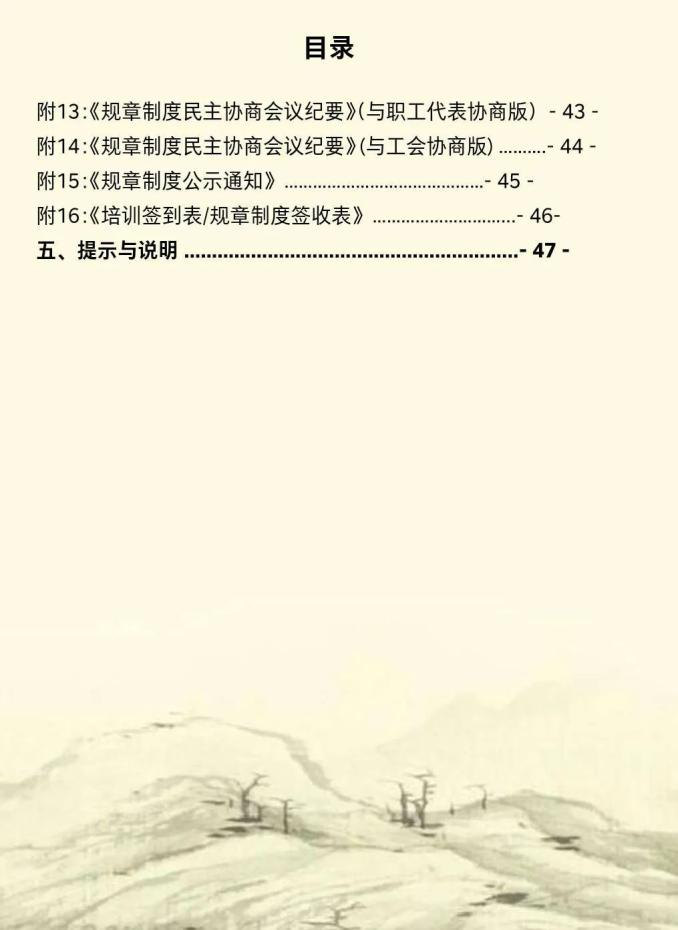 目录

附13:《规章制度民主协商会议纪要》(与职工代表协商版) - 43 -
附14:《规章制度民主协商会议纪要》(与工会协商版) - 44 -
附15:《规章制度公示通知》 - 45 -
附16:《培训签到表/规章制度签收表》 - 46-
五、提示与说明 - 47 -